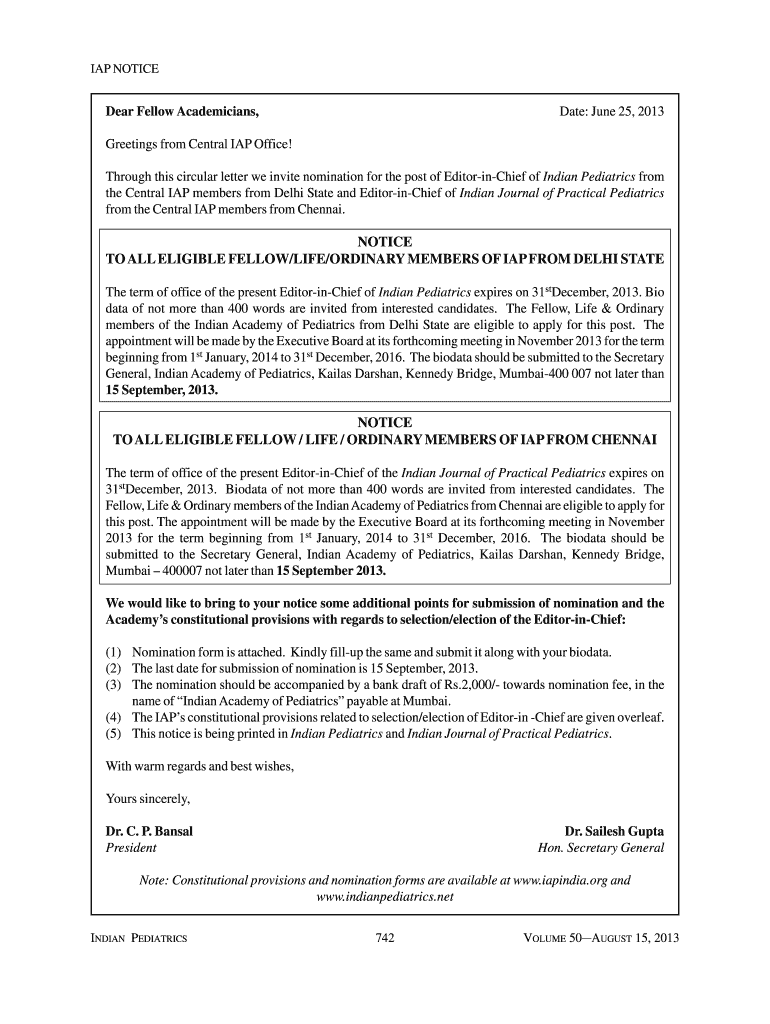 IAP NOTICE

Dear Fellow Academicians,

Date: June 25, 2013

Greetings from Central IAP Office!

Through this circular letter we invite nomination for the post of Editor-in-Chief of Indian Pediatrics from the Central IAP members from Delhi State and Editor-in-Chief of Indian Journal of Practical Pediatrics from the Central IAP members from Chennai.

NOTICE
TO ALL ELIGIBLE FELLOW/LIFE/ORDINARY MEMBERS OF IAP FROM DELHI STATE

The term of office of the present Editor-in-Chief of Indian Pediatrics expires on $31^{st}$December, 2013. Bio data of not more than 400 words are invited from interested candidates. The Fellow, Life & Ordinary members of the Indian Academy of Pediatrics from Delhi State are eligible to apply for this post. The appointment will be made by the Executive Board at its forthcoming meeting in November 2013 for the term beginning from $1^{st}$ January, 2014 to $31^{st}$ December, 2016. The biodata should be submitted to the Secretary General, Indian Academy of Pediatrics, Kailas Darshan, Kennedy Bridge, Mumbai-400 007 not later than 15 September, 2013.

NOTICE
TO ALL ELIGIBLE FELLOW / LIFE / ORDINARY MEMBERS OF IAP FROM CHENNAI

The term of office of the present Editor-in-Chief of the Indian Journal of Practical Pediatrics expires on $31^{st}$December, 2013. Biodata of not more than 400 words are invited from interested candidates. The Fellow, Life & Ordinary members of the Indian Academy of Pediatrics from Chennai are eligible to apply for this post. The appointment will be made by the Executive Board at its forthcoming meeting in November 2013 for the term beginning from $1^{st}$ January, 2014 to $31^{st}$ December, 2016. The biodata should be submitted to the Secretary General, Indian Academy of Pediatrics, Kailas Darshan, Kennedy Bridge, Mumbai – 400007 not later than 15 September 2013.

We would like to bring to your notice some additional points for submission of nomination and the Academy's constitutional provisions with regards to selection/election of the Editor-in-Chief:

(1) Nomination form is attached. Kindly fill-up the same and submit it along with your biodata.
(2) The last date for submission of nomination is 15 September, 2013.
(3) The nomination should be accompanied by a bank draft of Rs.2,000/- towards nomination fee, in the name of "Indian Academy of Pediatrics" payable at Mumbai.
(4) The IAP's constitutional provisions related to selection/election of Editor-in -Chief are given overleaf.
(5) This notice is being printed in Indian Pediatrics and Indian Journal of Practical Pediatrics.

With warm regards and best wishes,

Yours sincerely,

Dr. C. P. Bansal
President

Dr. Sailesh Gupta
Hon. Secretary General

Note: Constitutional provisions and nomination forms are available at www.iapindia.org and www.indianpediatrics.net

INDIAN PEDIATRICS 742 VOLUME 50—AUGUST 15, 2013